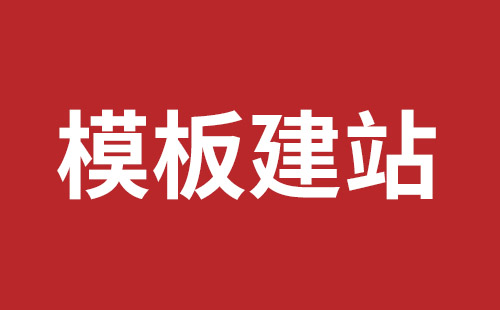 模板建站